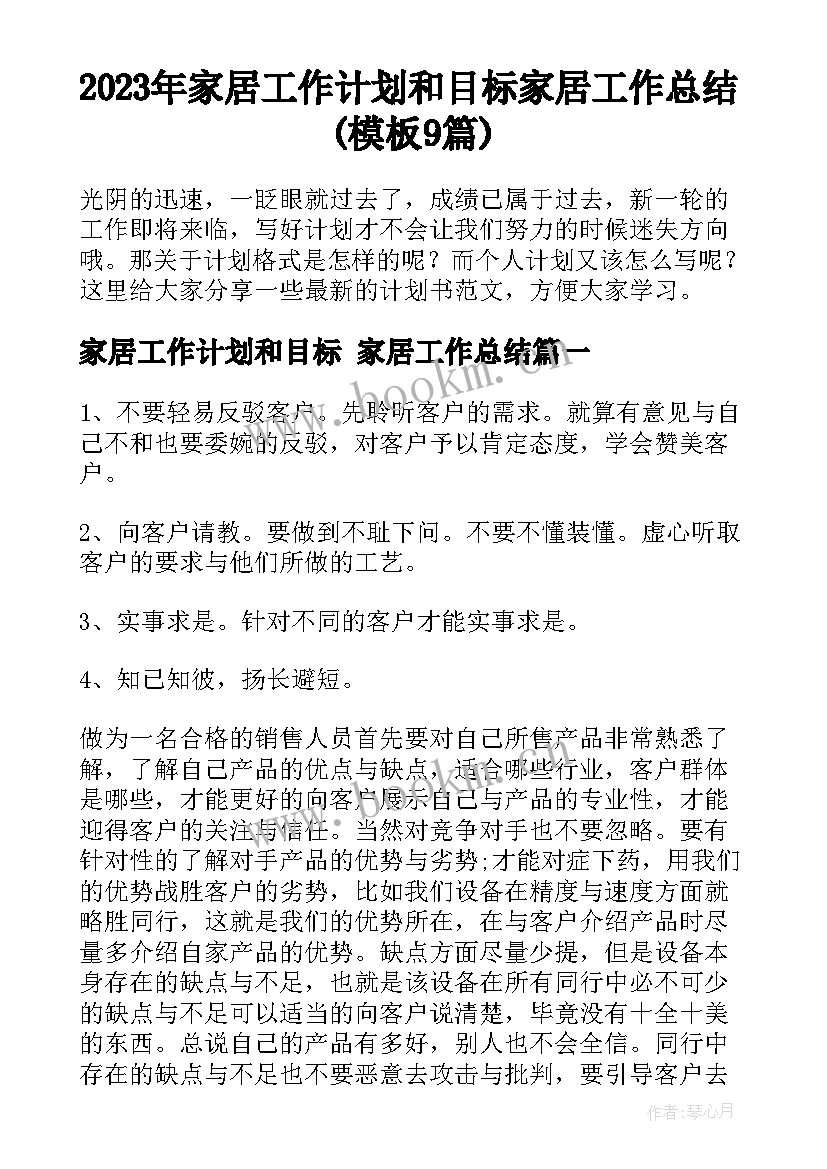 2023年家居工作计划和目标家居工作总结(模板9篇)

光阴的迅速，一眨眼就过去了，成绩已属于过去，新一轮的工作即将来临，写好计划才不会让我们努力的时候迷失方向哦。那关于计划格式是怎样的呢？而个人计划又该怎么写呢？这里给大家分享一些最新的计划书范文，方便大家学习。

家居工作计划和目标 家居工作总结篇一

1、不要轻易反驳客户。先聆听客户的需求。就算有意见与自己不和也要委婉的反驳，对客户予以肯定态度，学会赞美客户。

2、向客户请教。要做到不耻下问。不要不懂装懂。虚心听取客户的要求与他们所做的工艺。

3、实事求是。针对不同的客户才能实事求是。

4、知已知彼，扬长避短。

做为一名合格的销售人员首先要对自己所售产品非常熟悉了解，了解自己产品的优点与缺点，适合哪些行业，客户群体是哪些，才能更好的向客户展示自己与产品的专业性，才能迎得客户的关注与信任。当然对竞争对手也不要忽略。要有针对性的了解对手产品的优势与劣势;才能对症下药，用我们的优势战胜客户的劣势，比如我们设备在精度与速度方面就略胜同行，这就是我们的优势所在，在与客户介绍产品时尽量多介绍自家产品的优势。缺点方面尽量少提，但是设备本身存在的缺点与不足，也就是该设备在所有同行中必不可少的缺点与不足可以适当的向客户说清楚，毕竟没有十全十美的东西。总说自己的产品有多好，别人也不会全信。同行中存在的缺点与不足也不要恶意去攻击与批判，要引导客户去

www.bookm.cn

作者：琴心月